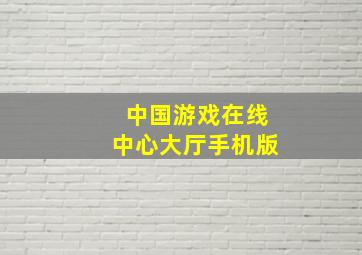 中国游戏在线
中心大厅手机版